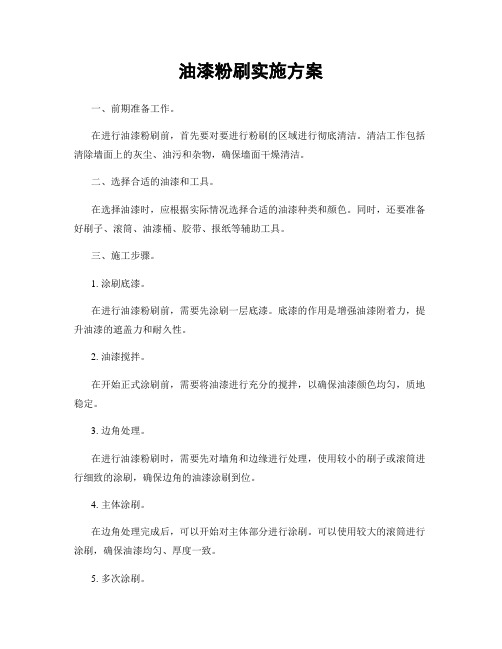 油漆粉刷实施方案

一、前期准备工作。

在进行油漆粉刷前，首先要对要进行粉刷的区域进行彻底清洁。清洁工作包括清除墙面上的灰尘、油污和杂物，确保墙面干燥清洁。

二、选择合适的油漆和工具。

在选择油漆时，应根据实际情况选择合适的油漆种类和颜色。同时，还要准备好刷子、滚筒、油漆桶、胶带、报纸等辅助工具。

三、施工步骤。

1. 涂刷底漆。

在进行油漆粉刷前，需要先涂刷一层底漆。底漆的作用是增强油漆附着力，提升油漆的遮盖力和耐久性。

2. 油漆搅拌。

在开始正式涂刷前，需要将油漆进行充分的搅拌，以确保油漆颜色均匀，质地稳定。

3. 边角处理。

在进行油漆粉刷时，需要先对墙角和边缘进行处理，使用较小的刷子或滚筒进行细致的涂刷，确保边角的油漆涂刷到位。

4. 主体涂刷。

在边角处理完成后，可以开始对主体部分进行涂刷。可以使用较大的滚筒进行涂刷，确保油漆均匀、厚度一致。

5. 多次涂刷。